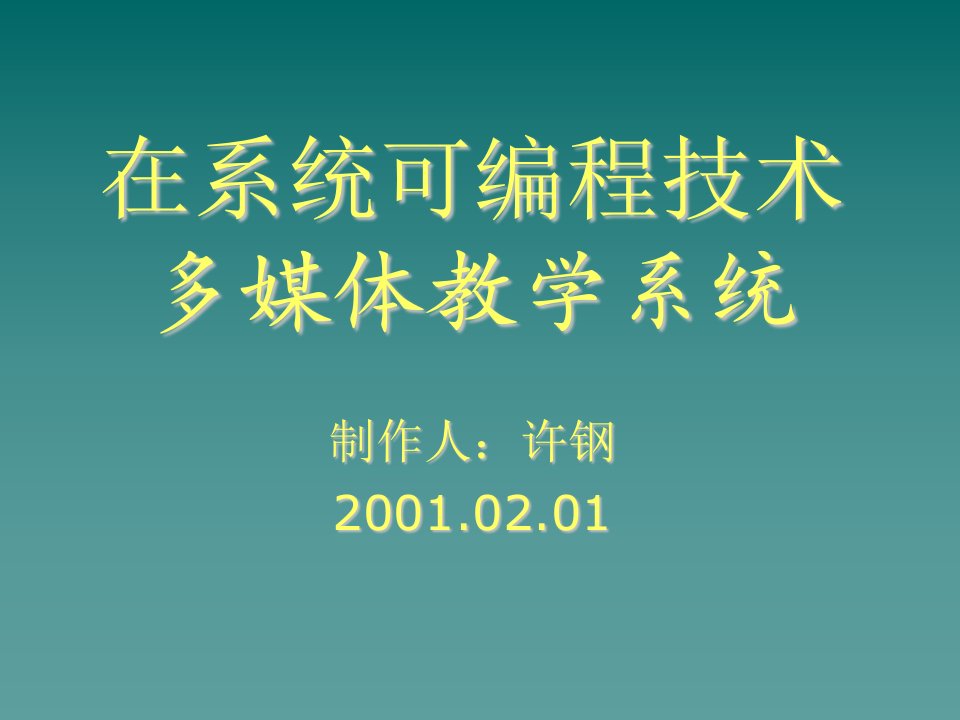 在系统可编程技术
多媒体教学系统

制作人：许钢
2001.02.01